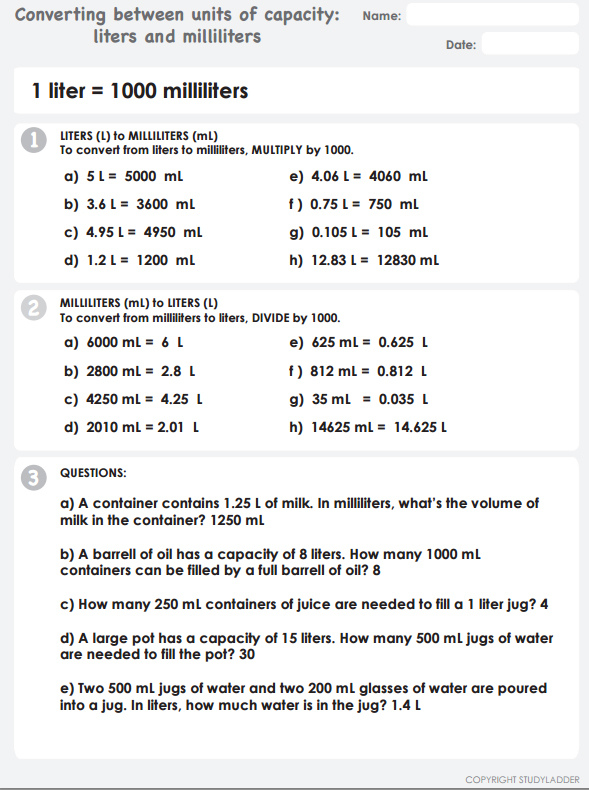 Converting between units of capacity: liters and milliliters

Name:

Date:

1 liter = 1000 milliliters

1 LITERS (L) to MILLILITERS (mL)
To convert from liters to milliliters, MULTIPLY by 1000.

a) 5 L = 5000 mL
b) 3.6 L = 3600 mL
c) 4.95 L = 4950 mL
d) 1.2 L = 1200 mL

e) 4.06 L = 4060 mL
f ) 0.75 L = 750 mL
g) 0.105 L = 105 mL
h) 12.83 L = 12830 mL

2 MILLILITERS (mL) to LITERS (L)
To convert from milliliters to liters, DIVIDE by 1000.

a) 6000 mL = 6 L
b) 2800 mL = 2.8 L
c) 4250 mL = 4.25 L
d) 2010 mL = 2.01 L

e) 625 mL = 0.625 L
f ) 812 mL = 0.812 L
g) 35 mL = 0.035 L
h) 14625 mL = 14.625 L

3 QUESTIONS:

a) A container contains 1.25 L of milk. In milliliters, what's the volume of milk in the container? 1250 mL

b) A barrell of oil has a capacity of 8 liters. How many 1000 mL containers can be filled by a full barrell of oil? 8

c) How many 250 mL containers of juice are needed to fill a 1 liter jug? 4

d) A large pot has a capacity of 15 liters. How many 500 mL jugs of water are needed to fill the pot? 30

e) Two 500 mL jugs of water and two 200 mL glasses of water are poured into a jug. In liters, how much water is in the jug? 1.4 L

COPYRIGHT STUDYLADDER